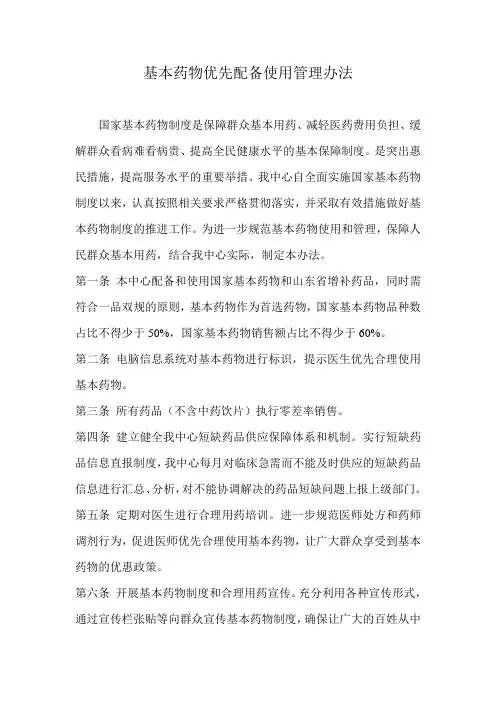 基本药物优先配备使用管理办法

国家基本药物制度是保障群众基本用药、减轻医药费用负担、缓解群众看病难看病贵、提高全民健康水平的基本保障制度。是突出惠民措施，提高服务水平的重要举措。我中心自全面实施国家基本药物制度以来，认真按照相关要求严格贯彻落实，并采取有效措施做好基本药物制度的推进工作。为进一步规范基本药物使用和管理，保障人民群众基本用药，结合我中心实际，制定本办法。

第一条 本中心配备和使用国家基本药物和山东省增补药品，同时需符合一品双规的原则，基本药物作为首选药物，国家基本药物品种数占比不得少于 50%，国家基本药物销售额占比不得少于 60%。

第二条 电脑信息系统对基本药物进行标识，提示医生优先合理使用基本药物。

第三条 所有药品（不含中药饮片）执行零差率销售。

第四条 建立健全我中心短缺药品供应保障体系和机制。实行短缺药品信息直报制度，我中心每月对临床急需而不能及时供应的短缺药品信息进行汇总、分析，对不能协调解决的药品短缺问题上报上级部门。

第五条 定期对医生进行合理用药培训。进一步规范医师处方和药师调剂行为，促进医师优先合理使用基本药物，让广大群众享受到基本药物的优惠政策。

第六条 开展基本药物制度和合理用药宣传。充分利用各种宣传形式，通过宣传栏张贴等向群众宣传基本药物制度，确保让广大的百姓从中